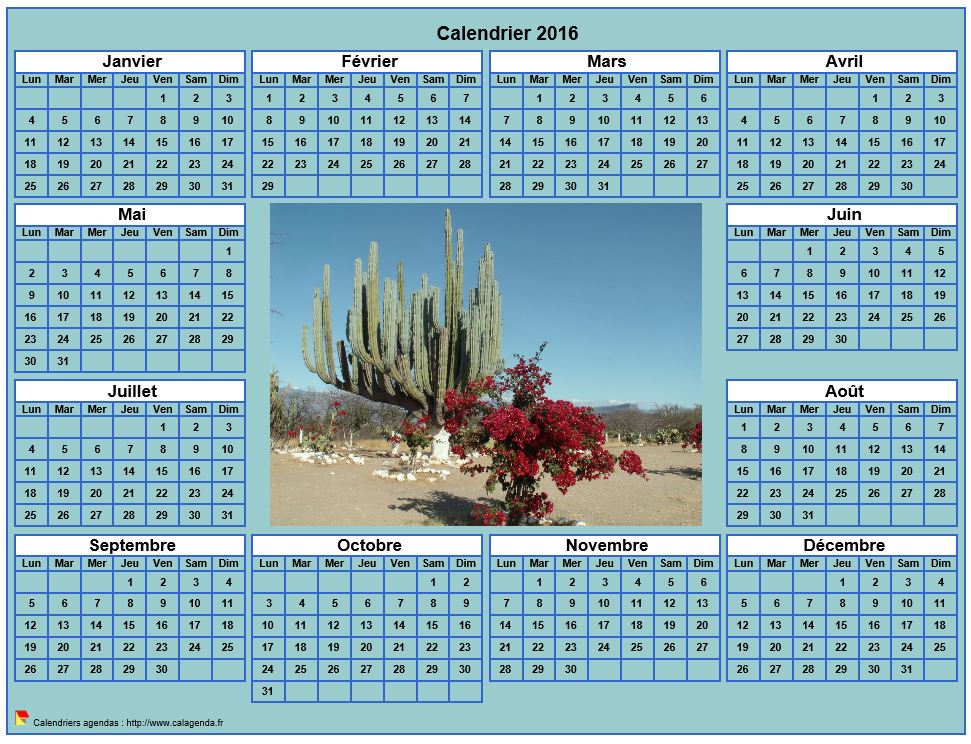 Calendrier 2016

Janvier

| Lun | Mar | Mer | Jeu | Ven | Sam | Dim |
|---|---|---|---|---|---|---|
| | | | | 1 | 2 | 3 |
| 4 | 5 | 6 | 7 | 8 | 9 | 10 |
| 11 | 12 | 13 | 14 | 15 | 16 | 17 |
| 18 | 19 | 20 | 21 | 22 | 23 | 24 |
| 25 | 26 | 27 | 28 | 29 | 30 | 31 |

Février

| Lun | Mar | Mer | Jeu | Ven | Sam | Dim |
|---|---|---|---|---|---|---|
| 1 | 2 | 3 | 4 | 5 | 6 | 7 |
| 8 | 9 | 10 | 11 | 12 | 13 | 14 |
| 15 | 16 | 17 | 18 | 19 | 20 | 21 |
| 22 | 23 | 24 | 25 | 26 | 27 | 28 |
| 29 | | | | | | |

Mars

| Lun | Mar | Mer | Jeu | Ven | Sam | Dim |
|---|---|---|---|---|---|---|
| | 1 | 2 | 3 | 4 | 5 | 6 |
| 7 | 8 | 9 | 10 | 11 | 12 | 13 |
| 14 | 15 | 16 | 17 | 18 | 19 | 20 |
| 21 | 22 | 23 | 24 | 25 | 26 | 27 |
| 28 | 29 | 30 | 31 | | | |

Avril

| Lun | Mar | Mer | Jeu | Ven | Sam | Dim |
|---|---|---|---|---|---|---|
| | | | | 1 | 2 | 3 |
| 4 | 5 | 6 | 7 | 8 | 9 | 10 |
| 11 | 12 | 13 | 14 | 15 | 16 | 17 |
| 18 | 19 | 20 | 21 | 22 | 23 | 24 |
| 25 | 26 | 27 | 28 | 29 | 30 | |

Mai

| Lun | Mar | Mer | Jeu | Ven | Sam | Dim |
|---|---|---|---|---|---|---|
| | | | | | | 1 |
| 2 | 3 | 4 | 5 | 6 | 7 | 8 |
| 9 | 10 | 11 | 12 | 13 | 14 | 15 |
| 16 | 17 | 18 | 19 | 20 | 21 | 22 |
| 23 | 24 | 25 | 26 | 27 | 28 | 29 |
| 30 | 31 | | | | | |

Juin

| Lun | Mar | Mer | Jeu | Ven | Sam | Dim |
|---|---|---|---|---|---|---|
| | | 1 | 2 | 3 | 4 | 5 |
| 6 | 7 | 8 | 9 | 10 | 11 | 12 |
| 13 | 14 | 15 | 16 | 17 | 18 | 19 |
| 20 | 21 | 22 | 23 | 24 | 25 | 26 |
| 27 | 28 | 29 | 30 | | | |

Juillet

| Lun | Mar | Mer | Jeu | Ven | Sam | Dim |
|---|---|---|---|---|---|---|
| | | | | 1 | 2 | 3 |
| 4 | 5 | 6 | 7 | 8 | 9 | 10 |
| 11 | 12 | 13 | 14 | 15 | 16 | 17 |
| 18 | 19 | 20 | 21 | 22 | 23 | 24 |
| 25 | 26 | 27 | 28 | 29 | 30 | 31 |

Août

| Lun | Mar | Mer | Jeu | Ven | Sam | Dim |
|---|---|---|---|---|---|---|
| 1 | 2 | 3 | 4 | 5 | 6 | 7 |
| 8 | 9 | 10 | 11 | 12 | 13 | 14 |
| 15 | 16 | 17 | 18 | 19 | 20 | 21 |
| 22 | 23 | 24 | 25 | 26 | 27 | 28 |
| 29 | 30 | 31 | | | | |

Septembre

| Lun | Mar | Mer | Jeu | Ven | Sam | Dim |
|---|---|---|---|---|---|---|
| | | | 1 | 2 | 3 | 4 |
| 5 | 6 | 7 | 8 | 9 | 10 | 11 |
| 12 | 13 | 14 | 15 | 16 | 17 | 18 |
| 19 | 20 | 21 | 22 | 23 | 24 | 25 |
| 26 | 27 | 28 | 29 | 30 | | |

Octobre

| Lun | Mar | Mer | Jeu | Ven | Sam | Dim |
|---|---|---|---|---|---|---|
| | | | | | 1 | 2 |
| 3 | 4 | 5 | 6 | 7 | 8 | 9 |
| 10 | 11 | 12 | 13 | 14 | 15 | 16 |
| 17 | 18 | 19 | 20 | 21 | 22 | 23 |
| 24 | 25 | 26 | 27 | 28 | 29 | 30 |
| 31 | | | | | | |

Novembre

| Lun | Mar | Mer | Jeu | Ven | Sam | Dim |
|---|---|---|---|---|---|---|
| | 1 | 2 | 3 | 4 | 5 | 6 |
| 7 | 8 | 9 | 10 | 11 | 12 | 13 |
| 14 | 15 | 16 | 17 | 18 | 19 | 20 |
| 21 | 22 | 23 | 24 | 25 | 26 | 27 |
| 28 | 29 | 30 | | | | |

Décembre

| Lun | Mar | Mer | Jeu | Ven | Sam | Dim |
|---|---|---|---|---|---|---|
| | | | 1 | 2 | 3 | 4 |
| 5 | 6 | 7 | 8 | 9 | 10 | 11 |
| 12 | 13 | 14 | 15 | 16 | 17 | 18 |
| 19 | 20 | 21 | 22 | 23 | 24 | 25 |
| 26 | 27 | 28 | 29 | 30 | 31 | |

Calendriers agendas : http://www.calagenda.fr